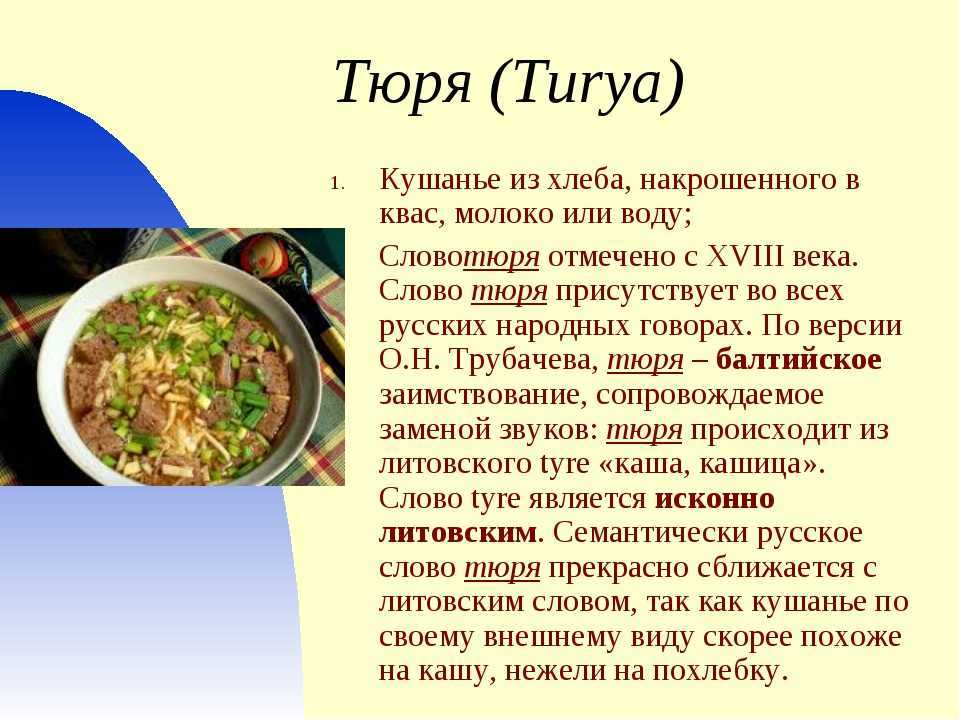 Тюря (Turya)

1. Кушанье из хлеба, накрошенного в квас, молоко или воду;

Словотюря отмечено с XVIII века. Слово тюря присутствует во всех русских народных говорах. По версии О.Н. Трубачева, тюря – балтийское заимствование, сопровождаемое заменой звуков: тюря происходит из литовского tyre «каша, кашица». Слово tyre является исконно литовским. Семантически русское слово тюря прекрасно сближается с литовским словом, так как кушанье по своему внешнему виду скорее похоже на кашу, нежели на похлебку.